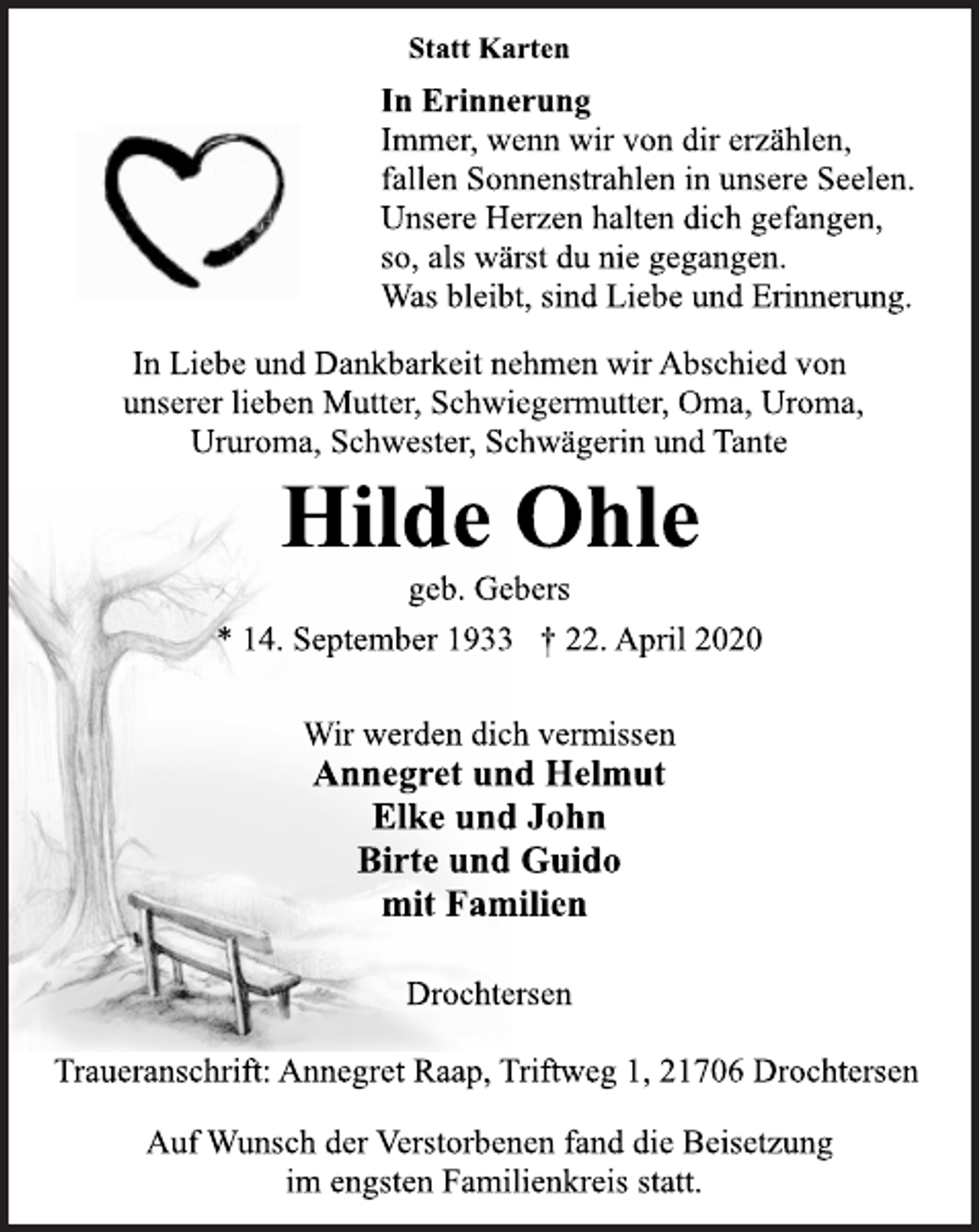 Statt Karten

In Erinnerung
Immer, wenn wir von dir erzählen,
fallen Sonnenstrahlen in unsere Seelen.
Unsere Herzen halten dich gefangen,
so, als wärst du nie gegangen.
Was bleibt, sind Liebe und Erinnerung.

In Liebe und Dankbarkeit nehmen wir Abschied von unserer lieben Mutter, Schwiegermutter, Oma, Uroma, Ururoma, Schwester, Schwägerin und Tante

Hilde Ohle

geb. Gebers

* 14. September 1933 † 22. April 2020

Wir werden dich vermissen
Annegret und Helmut
Elke und John
Birte und Guido
mit Familien

Drochtersen

Traueranschrift: Annegret Raap, Triftweg 1, 21706 Drochtersen

Auf Wunsch der Verstorbenen fand die Beisetzung im engsten Familienkreis statt.